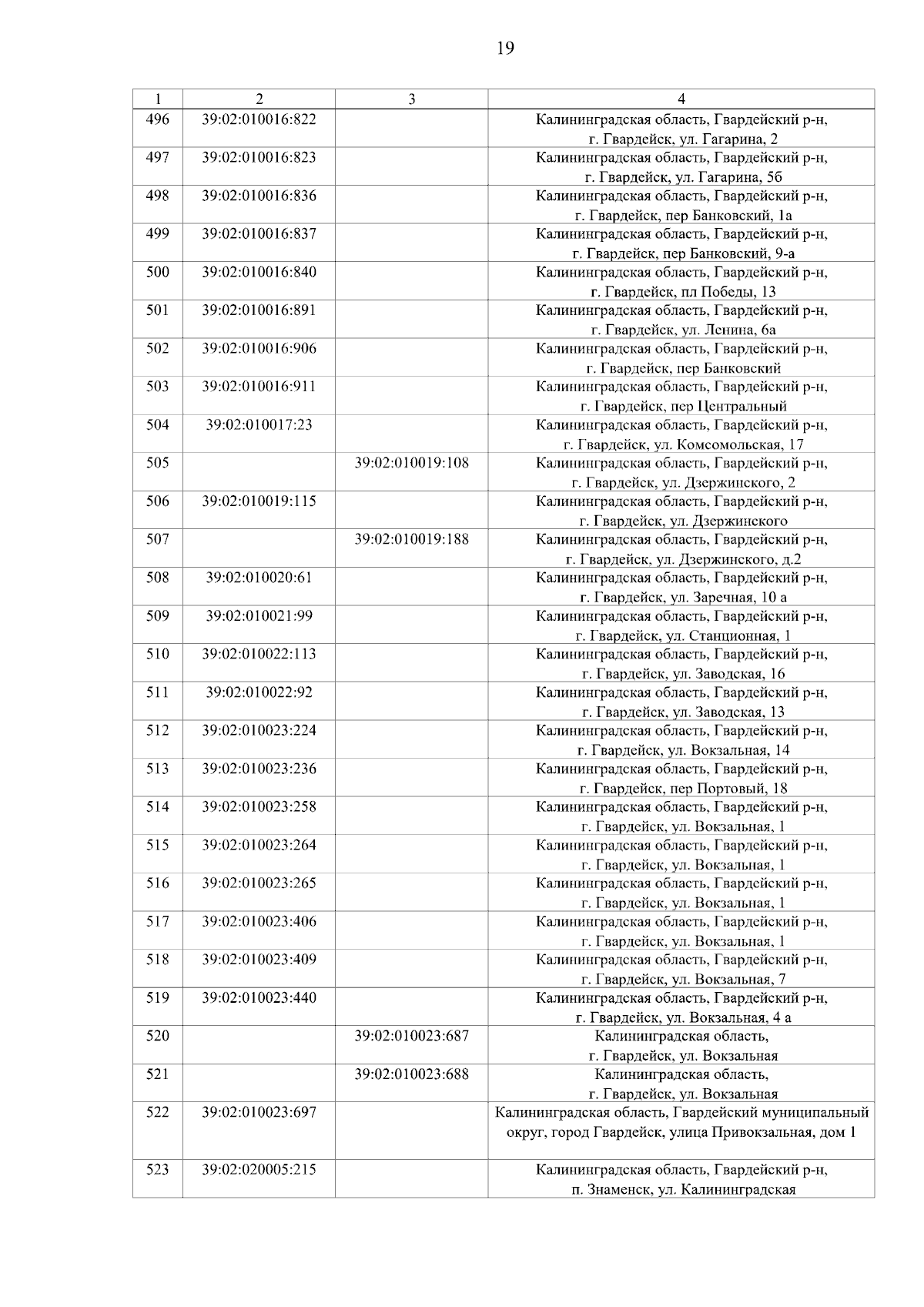 19

| 1 | 2 | 3 | 4 |
|---|---|---|---|
| 496 | 39:02:010016:822 | | Калининградская область, Гвардейский р-н, г. Гвардейск, ул. Гагарина, 2 |
| 497 | 39:02:010016:823 | | Калининградская область, Гвардейский р-н, г. Гвардейск, ул. Гагарина, 5б |
| 498 | 39:02:010016:836 | | Калининградская область, Гвардейский р-н, г. Гвардейск, пер Банковский, 1а |
| 499 | 39:02:010016:837 | | Калининградская область, Гвардейский р-н, г. Гвардейск, пер Банковский, 9-а |
| 500 | 39:02:010016:840 | | Калининградская область, Гвардейский р-н, г. Гвардейск, пл Победы, 13 |
| 501 | 39:02:010016:891 | | Калининградская область, Гвардейский р-н, г. Гвардейск, ул. Ленина, 6а |
| 502 | 39:02:010016:906 | | Калининградская область, Гвардейский р-н, г. Гвардейск, пер Банковский |
| 503 | 39:02:010016:911 | | Калининградская область, Гвардейский р-н, г. Гвардейск, пер Центральный |
| 504 | 39:02:010017:23 | | Калининградская область, Гвардейский р-н, г. Гвардейск, ул. Комсомольская, 17 |
| 505 | | 39:02:010019:108 | Калининградская область, Гвардейский р-н, г. Гвардейск, ул. Дзержинского, 2 |
| 506 | 39:02:010019:115 | | Калининградская область, Гвардейский р-н, г. Гвардейск, ул. Дзержинского |
| 507 | | 39:02:010019:188 | Калининградская область, Гвардейский р-н, г. Гвардейск, ул. Дзержинского, д.2 |
| 508 | 39:02:010020:61 | | Калининградская область, Гвардейский р-н, г. Гвардейск, ул. Заречная, 10 а |
| 509 | 39:02:010021:99 | | Калининградская область, Гвардейский р-н, г. Гвардейск, ул. Станционная, 1 |
| 510 | 39:02:010022:113 | | Калининградская область, Гвардейский р-н, г. Гвардейск, ул. Заводская, 16 |
| 511 | 39:02:010022:92 | | Калининградская область, Гвардейский р-н, г. Гвардейск, ул. Заводская, 13 |
| 512 | 39:02:010023:224 | | Калининградская область, Гвардейский р-н, г. Гвардейск, ул. Вокзальная, 14 |
| 513 | 39:02:010023:236 | | Калининградская область, Гвардейский р-н, г. Гвардейск, пер Портовый, 18 |
| 514 | 39:02:010023:258 | | Калининградская область, Гвардейский р-н, г. Гвардейск, ул. Вокзальная, 1 |
| 515 | 39:02:010023:264 | | Калининградская область, Гвардейский р-н, г. Гвардейск, ул. Вокзальная, 1 |
| 516 | 39:02:010023:265 | | Калининградская область, Гвардейский р-н, г. Гвардейск, ул. Вокзальная, 1 |
| 517 | 39:02:010023:406 | | Калининградская область, Гвардейский р-н, г. Гвардейск, ул. Вокзальная, 1 |
| 518 | 39:02:010023:409 | | Калининградская область, Гвардейский р-н, г. Гвардейск, ул. Вокзальная, 7 |
| 519 | 39:02:010023:440 | | Калининградская область, Гвардейский р-н, г. Гвардейск, ул. Вокзальная, 4 а |
| 520 | | 39:02:010023:687 | Калининградская область, г. Гвардейск, ул. Вокзальная |
| 521 | | 39:02:010023:688 | Калининградская область, г. Гвардейск, ул. Вокзальная |
| 522 | 39:02:010023:697 | | Калининградская область, Гвардейский муниципальный округ, город Гвардейск, улица Привокзальная, дом 1 |
| 523 | 39:02:020005:215 | | Калининградская область, Гвардейский р-н, п. Знаменск, ул. Калининградская |